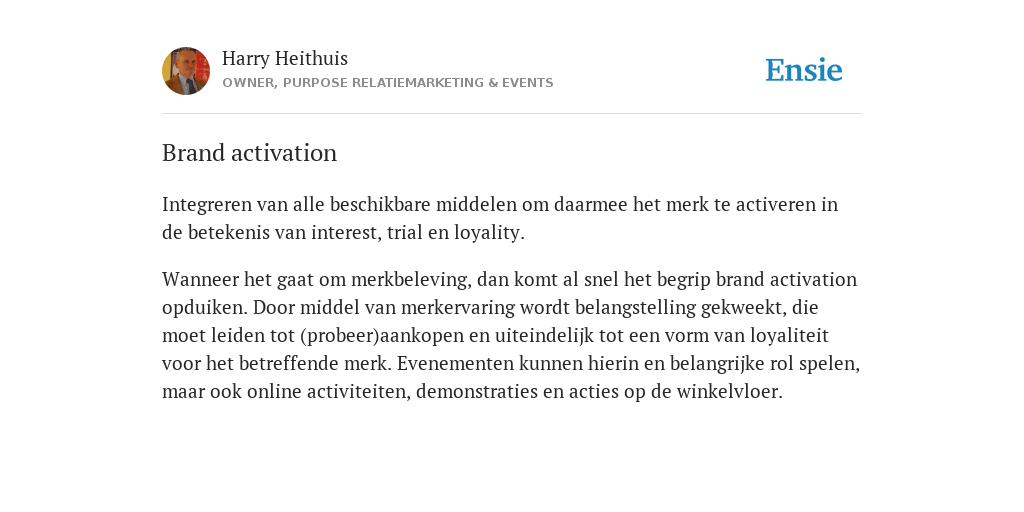 Harry Heithuis
OWNER, PURPOSE RELATIEMARKETING & EVENTS

Ensie

Brand activation

Integreren van alle beschikbare middelen om daarmee het merk te activeren in de betekenis van interest, trial en loyality.

Wanneer het gaat om merkbeleving, dan komt al snel het begrip brand activation opduiken. Door middel van merkervaring wordt belangstelling gekweekt, die moet leiden tot (probeer)aankopen en uiteindelijk tot een vorm van loyaliteit voor het betreffende merk. Evenementen kunnen hierin en belangrijke rol spelen, maar ook online activiteiten, demonstraties en acties op de winkelvloer.